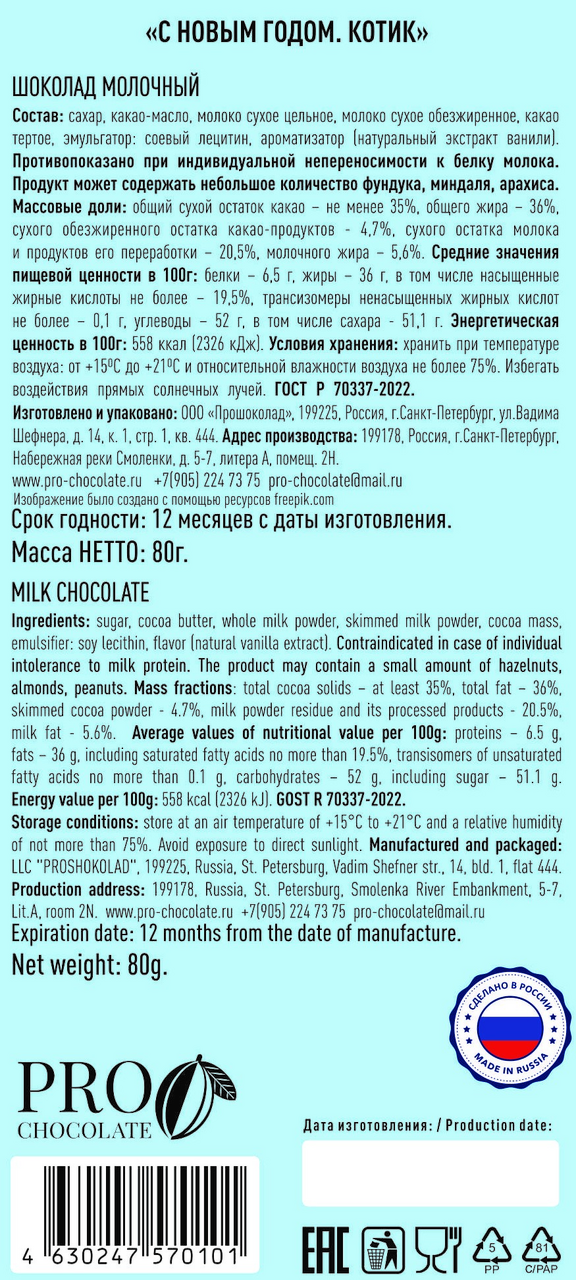 «С НОВЫМ ГОДОМ. КОТИК»

ШОКОЛАД МОЛОЧНЫЙ

Состав: сахар, какао-масло, молоко сухое цельное, молоко сухое обезжиренное, какао тертое, эмульгатор: соевый лецитин, ароматизатор (натуральный экстракт ванили). Противопоказано при индивидуальной непереносимости к белку молока. Продукт может содержать небольшое количество фундука, миндаля, арахиса. Массовые доли: общий сухой остаток какао – не менее 35%, общего жира – 36%, сухого обезжиренного остатка какао-продуктов - 4,7%, сухого остатка молока и продуктов его переработки – 20,5%, молочного жира – 5,6%. Средние значения пищевой ценности в 100г: белки – 6,5 г, жиры – 36 г, в том числе насыщенные жирные кислоты не более – 19,5%, трансизомеры ненасыщенных жирных кислот не более – 0,1 г, углеводы – 52 г, в том числе сахара - 51,1 г. Энергетическая ценность в 100г: 558 ккал (2326 кДж). Условия хранения: хранить при температуре воздуха: от +15ºС до +21ºС и относительной влажности воздуха не более 75%. Избегать воздействия прямых солнечных лучей. ГОСТ Р 70337-2022.

Изготовлено и упаковано: ООО «Прошоколад», 199225, Россия, г.Санкт-Петербург, ул.Вадима Шефнера, д. 14, к. 1, стр. 1, кв. 444. Адрес производства: 199178, Россия, г.Санкт-Петербург, Набережная реки Смоленки, д. 5-7, литера А, помещ. 2Н.

www.pro-chocolate.ru +7(905) 224 73 75 pro-chocolate@mail.ru

Изображение было создано с помощью ресурсов freepik.com

Срок годности: 12 месяцев с даты изготовления.

Масса НЕТТО: 80г.

MILK CHOCOLATE

Ingredients: sugar, cocoa butter, whole milk powder, skimmed milk powder, cocoa mass, emulsifier: soy lecithin, flavor (natural vanilla extract). Contraindicated in case of individual intolerance to milk protein. The product may contain a small amount of hazelnuts, almonds, peanuts. Mass fractions: total cocoa solids – at least 35%, total fat – 36%, skimmed cocoa powder - 4.7%, milk powder residue and its processed products - 20.5%, milk fat - 5.6%. Average values of nutritional value per 100g: proteins – 6.5 g, fats – 36 g, including saturated fatty acids no more than 19.5%, transisomers of unsaturated fatty acids no more than 0.1 g, carbohydrates – 52 g, including sugar – 51.1 g. Energy value per 100g: 558 kcal (2326 kJ). GOST R 70337-2022.

Storage conditions: store at an air temperature of +15°C to +21°C and a relative humidity of not more than 75%. Avoid exposure to direct sunlight. Manufactured and packaged: LLC "PROSHOKOLAD", 199225, Russia, St. Petersburg, Vadim Shefner str., 14, bld. 1, flat 444. Production address: 199178, Russia, St. Petersburg, Smolenka River Embankment, 5-7, Lit.A, room 2N. www.pro-chocolate.ru +7(905) 224 73 75 pro-chocolate@mail.ru

Expiration date: 12 months from the date of manufacture.

Net weight: 80g.

СДЕЛАНО В РОССИИ
MADE IN RUSSIA

PRO
CHOCOLATE

Дата изготовления: / Production date:

4 630247 570101

EAC

5
PP

81
C/PAP